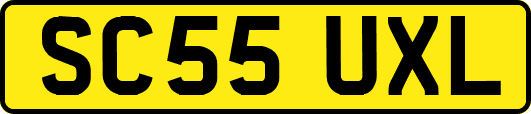 SC55 UXL